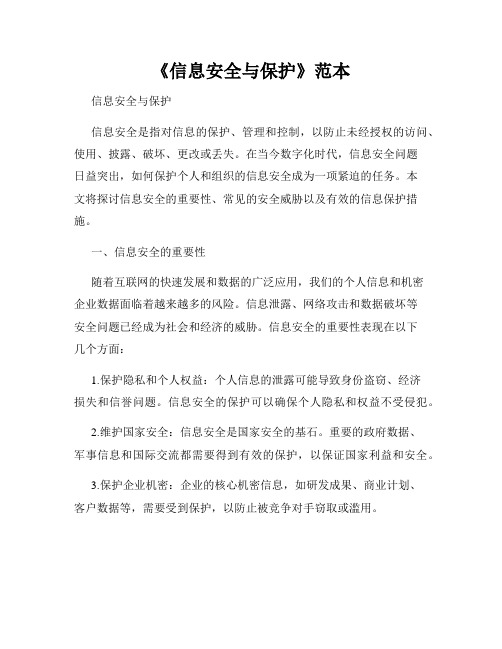 《信息安全与保护》范本

信息安全与保护

信息安全是指对信息的保护、管理和控制，以防止未经授权的访问、使用、披露、破坏、更改或丢失。在当今数字化时代，信息安全问题日益突出，如何保护个人和组织的信息安全成为一项紧迫的任务。本文将探讨信息安全的重要性、常见的安全威胁以及有效的信息保护措施。

一、信息安全的重要性

随着互联网的快速发展和数据的广泛应用，我们的个人信息和机密企业数据面临着越来越多的风险。信息泄露、网络攻击和数据破坏等安全问题已经成为社会和经济的威胁。信息安全的重要性表现在以下几个方面：

1.保护隐私和个人权益：个人信息的泄露可能导致身份盗窃、经济损失和信誉问题。信息安全的保护可以确保个人隐私和权益不受侵犯。

2.维护国家安全：信息安全是国家安全的基石。重要的政府数据、军事信息和国际交流都需要得到有效的保护，以保证国家利益和安全。

3.保护企业机密：企业的核心机密信息，如研发成果、商业计划、客户数据等，需要受到保护，以防止被竞争对手窃取或滥用。